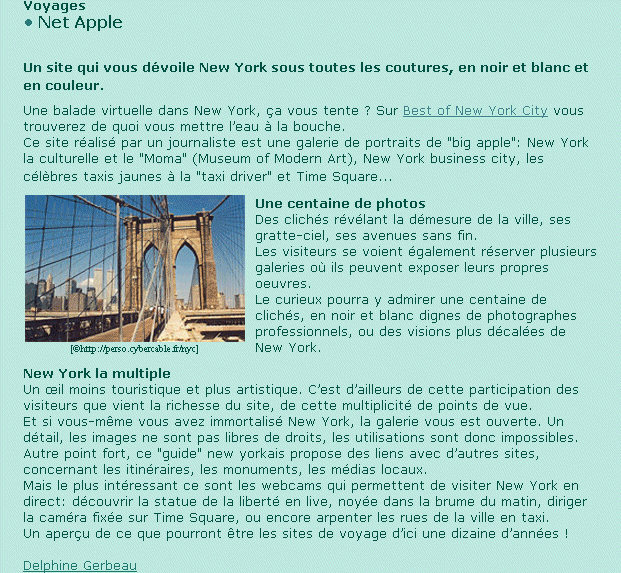 Voyages
• Net Apple

Un site qui vous dévoile New York sous toutes les coutures, en noir et blanc et en couleur.

Une balade virtuelle dans New York, ça vous tente ? Sur Best of New York City vous trouverez de quoi vous mettre l'eau à la bouche.
Ce site réalisé par un journaliste est une galerie de portraits de "big apple": New York la culturelle et le "Moma" (Museum of Modern Art), New York business city, les célèbres taxis jaunes à la "taxi driver" et Time Square...

[©http://perso.cybercable.fr/nyc]

Une centaine de photos
Des clichés révélant la démesure de la ville, ses gratte-ciel, ses avenues sans fin.
Les visiteurs se voient également réserver plusieurs galeries où ils peuvent exposer leurs propres oeuvres.
Le curieux pourra y admirer une centaine de clichés, en noir et blanc dignes de photographes professionnels, ou des visions plus décalées de New York.

New York la multiple
Un œil moins touristique et plus artistique. C'est d'ailleurs de cette participation des visiteurs que vient la richesse du site, de cette multiplicité de points de vue.
Et si vous-même vous avez immortalisé New York, la galerie vous est ouverte. Un détail, les images ne sont pas libres de droits, les utilisations sont donc impossibles.
Autre point fort, ce "guide" new yorkais propose des liens avec d'autres sites, concernant les itinéraires, les monuments, les médias locaux.
Mais le plus intéressant ce sont les webcams qui permettent de visiter New York en direct: découvrir la statue de la liberté en live, noyée dans la brume du matin, diriger la caméra fixée sur Time Square, ou encore arpenter les rues de la ville en taxi.
Un aperçu de ce que pourront être les sites de voyage d'ici une dizaine d'années !

Delphine Gerbeau